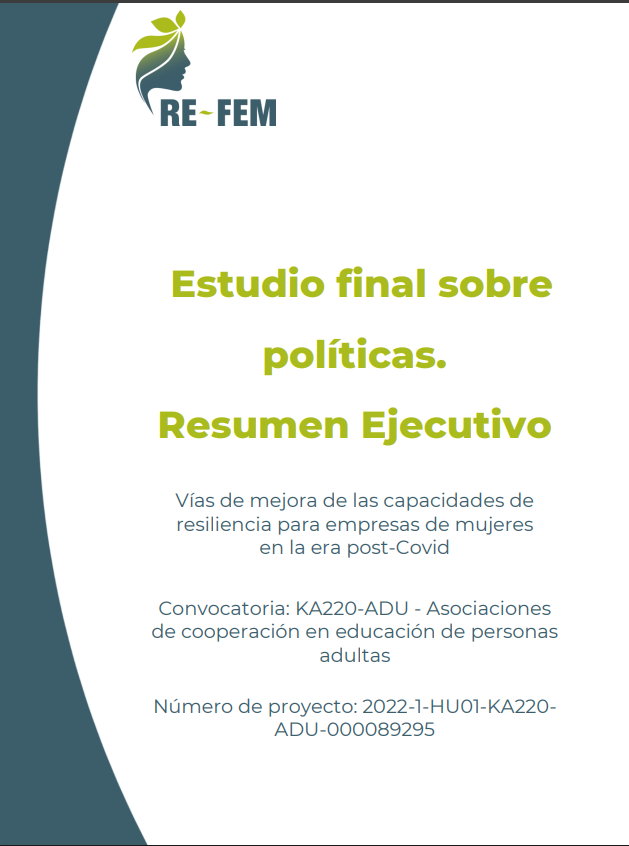 RE~FEM

Estudio final sobre políticas.
Resumen Ejecutivo

Vías de mejora de las capacidades de resiliencia para empresas de mujeres en la era post-Covid

Convocatoria: KA220-ADU - Asociaciones de cooperación en educación de personas adultas

Número de proyecto: 2022-1-HU01-KA220-ADU-000089295